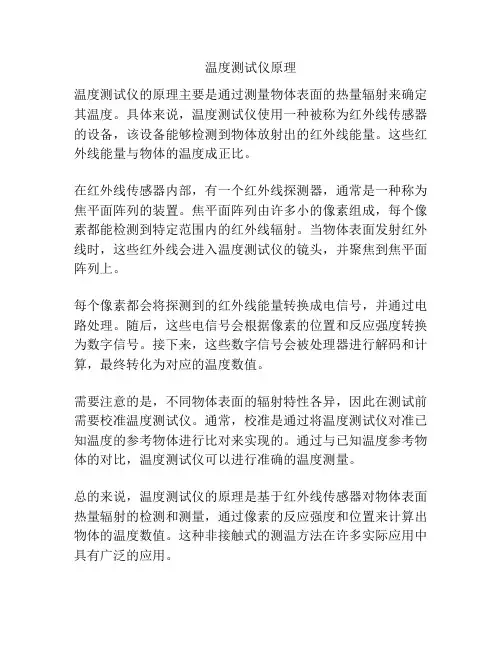 温度测试仪原理

温度测试仪的原理主要是通过测量物体表面的热量辐射来确定其温度。具体来说，温度测试仪使用一种被称为红外线传感器的设备，该设备能够检测到物体放射出的红外线能量。这些红外线能量与物体的温度成正比。

在红外线传感器内部，有一个红外线探测器，通常是一种称为焦平面阵列的装置。焦平面阵列由许多小的像素组成，每个像素都能检测到特定范围内的红外线辐射。当物体表面发射红外线时，这些红外线会进入温度测试仪的镜头，并聚焦到焦平面阵列上。

每个像素都会将探测到的红外线能量转换成电信号，并通过电路处理。随后，这些电信号会根据像素的位置和反应强度转换为数字信号。接下来，这些数字信号会被处理器进行解码和计算，最终转化为对应的温度数值。

需要注意的是，不同物体表面的辐射特性各异，因此在测试前需要校准温度测试仪。通常，校准是通过将温度测试仪对准已知温度的参考物体进行比对来实现的。通过与已知温度参考物体的对比，温度测试仪可以进行准确的温度测量。

总的来说，温度测试仪的原理是基于红外线传感器对物体表面热量辐射的检测和测量，通过像素的反应强度和位置来计算出物体的温度数值。这种非接触式的测温方法在许多实际应用中具有广泛的应用。